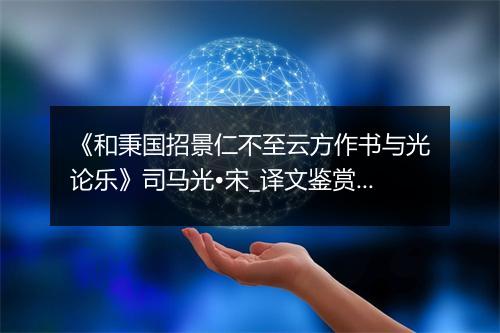 《和秉国招景仁不至云方作书与光论乐》司马光•宋_译文鉴赏...